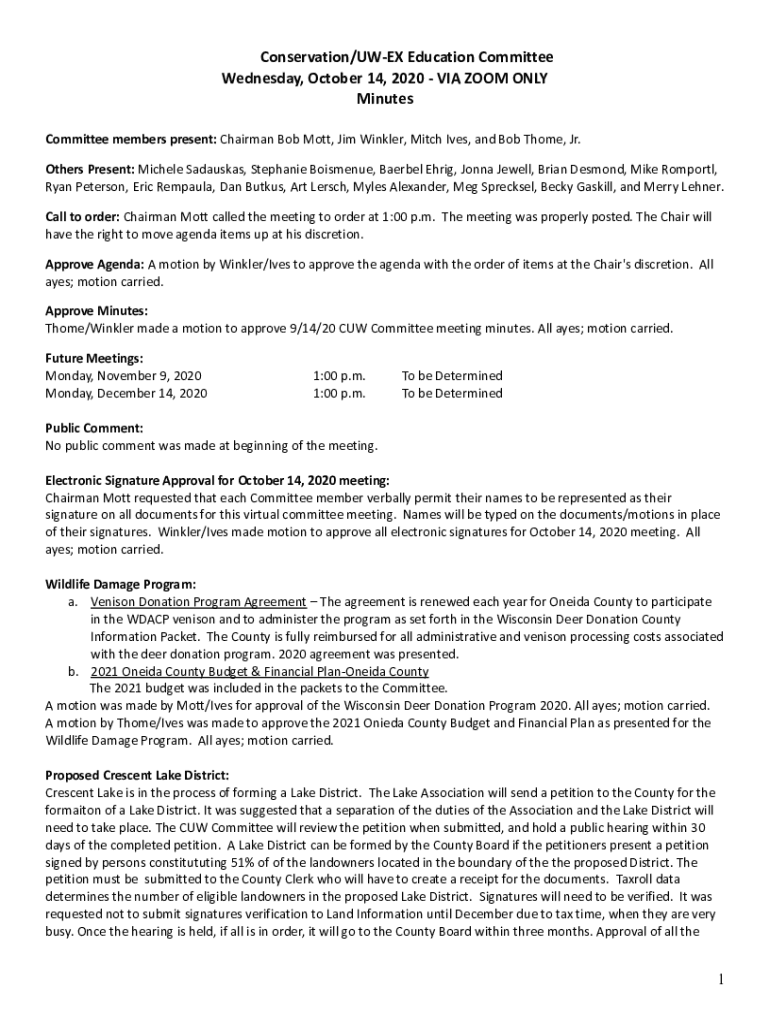 Conservation/UW-EX Education Committee
Wednesday, October 14, 2020 - VIA ZOOM ONLY
Minutes

Committee members present: Chairman Bob Mott, Jim Winkler, Mitch Ives, and Bob Thome, Jr.

Others Present: Michele Sadauskas, Stephanie Boismenue, Baerbel Ehrig, Jonna Jewell, Brian Desmond, Mike Romportl, Ryan Peterson, Eric Rempaula, Dan Butkus, Art Lersch, Myles Alexander, Meg Sprecksel, Becky Gaskill, and Merry Lehner.

Call to order: Chairman Mott called the meeting to order at 1:00 p.m. The meeting was properly posted. The Chair will have the right to move agenda items up at his discretion.

Approve Agenda: A motion by Winkler/Ives to approve the agenda with the order of items at the Chair's discretion. All ayes; motion carried.

Approve Minutes:
Thome/Winkler made a motion to approve 9/14/20 CUW Committee meeting minutes. All ayes; motion carried.

Future Meetings:
Monday, November 9, 2020 1:00 p.m. To be Determined
Monday, December 14, 2020 1:00 p.m. To be Determined

Public Comment:
No public comment was made at beginning of the meeting.

Electronic Signature Approval for October 14, 2020 meeting:
Chairman Mott requested that each Committee member verbally permit their names to be represented as their signature on all documents for this virtual committee meeting. Names will be typed on the documents/motions in place of their signatures. Winkler/Ives made motion to approve all electronic signatures for October 14, 2020 meeting. All ayes; motion carried.

Wildlife Damage Program:
a. Venison Donation Program Agreement – The agreement is renewed each year for Oneida County to participate in the WDACP venison and to administer the program as set forth in the Wisconsin Deer Donation County Information Packet. The County is fully reimbursed for all administrative and venison processing costs associated with the deer donation program. 2020 agreement was presented.
b. 2021 Oneida County Budget & Financial Plan-Oneida County
The 2021 budget was included in the packets to the Committee.
A motion was made by Mott/Ives for approval of the Wisconsin Deer Donation Program 2020. All ayes; motion carried.
A motion by Thome/Ives was made to approve the 2021 Onieda County Budget and Financial Plan as presented for the Wildlife Damage Program. All ayes; motion carried.

Proposed Crescent Lake District:
Crescent Lake is in the process of forming a Lake District. The Lake Association will send a petition to the County for the formaiton of a Lake District. It was suggested that a separation of the duties of the Association and the Lake District will need to take place. The CUW Committee will review the petition when submitted, and hold a public hearing within 30 days of the completed petition. A Lake District can be formed by the County Board if the petitioners present a petition signed by persons constitututing 51% of of the landowners located in the boundary of the the proposed District. The petition must be submitted to the County Clerk who will have to create a receipt for the documents. Taxroll data determines the number of eligible landowners in the proposed Lake District. Signatures will need to be verified. It was requested not to submit signatures verification to Land Information until December due to tax time, when they are very busy. Once the hearing is held, if all is in order, it will go to the County Board within three months. Approval of all the

1